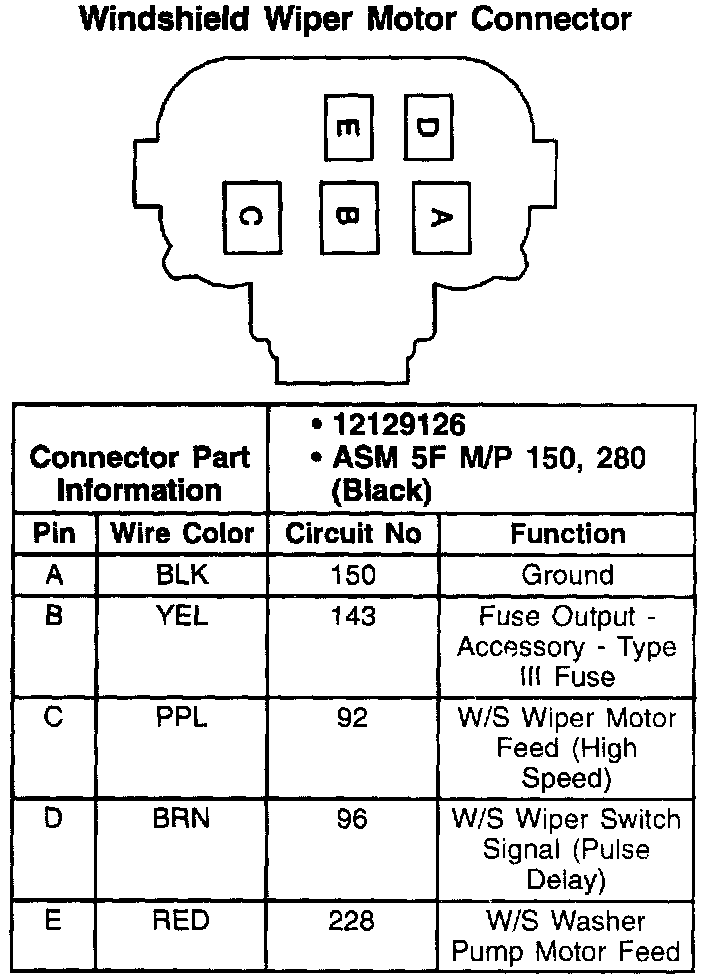 Windshield Wiper Motor Connector

E D
C B A

| Connector Part Information | | • 12129126 • ASM 5F M/P 150, 280 (Black) | |
|---|---|---|---|
| Pin | Wire Color | Circuit No | Function |
| A | BLK | 150 | Ground |
| B | YEL | 143 | Fuse Output - Accessory - Type III Fuse |
| C | PPL | 92 | W/S Wiper Motor Feed (High Speed) |
| D | BRN | 96 | W/S Wiper Switch Signal (Pulse Delay) |
| E | RED | 228 | W/S Washer Pump Motor Feed |